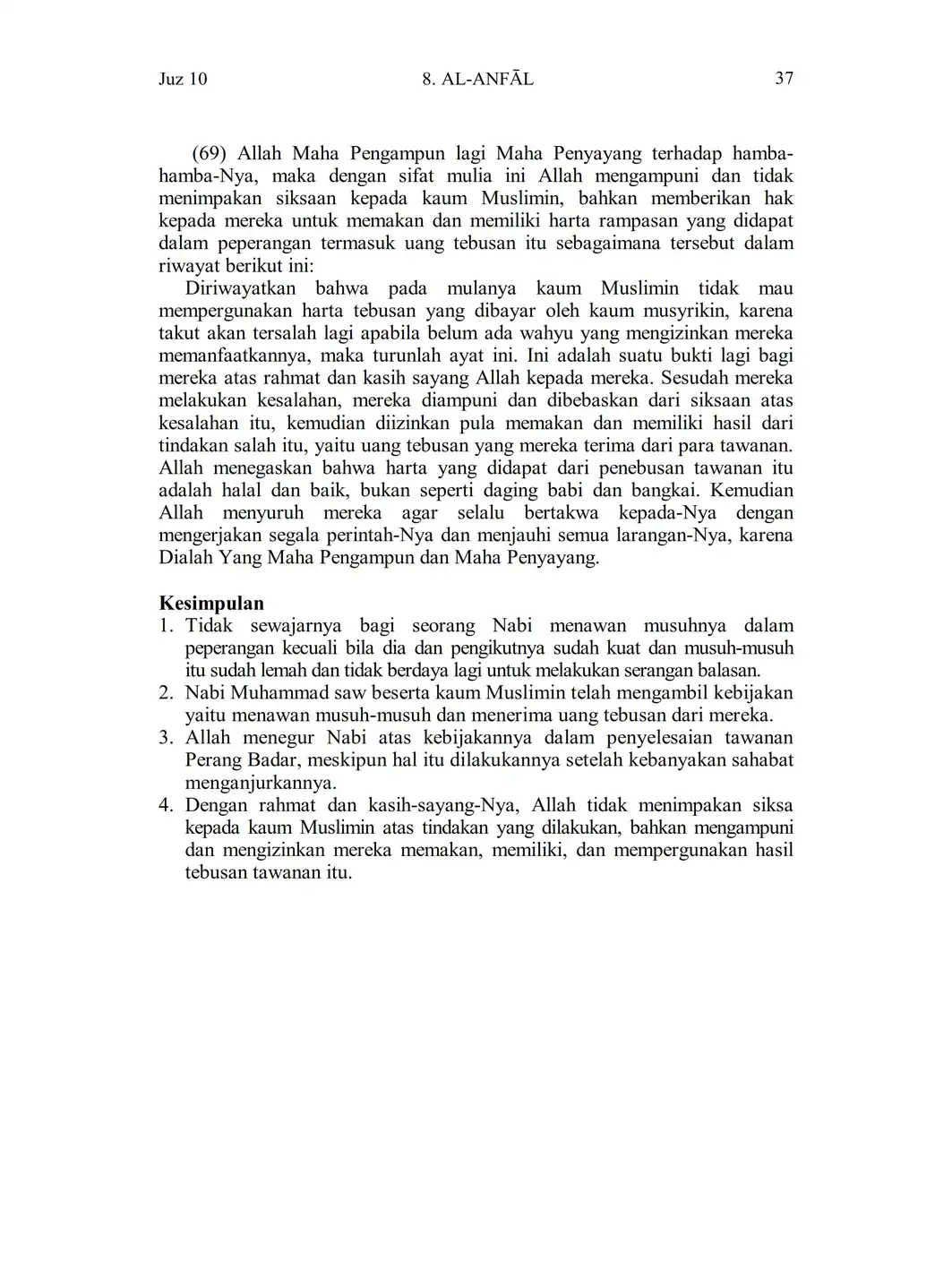 Juz 10    8. AL-ANFĀL    37

(69) Allah Maha Pengampun lagi Maha Penyayang terhadap hamba-hamba-Nya, maka dengan sifat mulia ini Allah mengampuni dan tidak menimpakan siksaan kepada kaum Muslimin, bahkan memberikan hak kepada mereka untuk memakan dan memiliki harta rampasan yang didapat dalam peperangan termasuk uang tebusan itu sebagaimana tersebut dalam riwayat berikut ini:

Diriwayatkan bahwa pada mulanya kaum Muslimin tidak mau mempergunakan harta tebusan yang dibayar oleh kaum musyrikin, karena takut akan tersalah lagi apabila belum ada wahyu yang mengizinkan mereka memanfaatkannya, maka turunlah ayat ini. Ini adalah suatu bukti lagi bagi mereka atas rahmat dan kasih sayang Allah kepada mereka. Sesudah mereka melakukan kesalahan, mereka diampuni dan dibebaskan dari siksaan atas kesalahan itu, kemudian diizinkan pula memakan dan memiliki hasil dari tindakan salah itu, yaitu uang tebusan yang mereka terima dari para tawanan. Allah menegaskan bahwa harta yang didapat dari penebusan tawanan itu adalah halal dan baik, bukan seperti daging babi dan bangkai. Kemudian Allah menyuruh mereka agar selalu bertakwa kepada-Nya dengan mengerjakan segala perintah-Nya dan menjauhi semua larangan-Nya, karena Dialah Yang Maha Pengampun dan Maha Penyayang.

Kesimpulan
1. Tidak sewajarnya bagi seorang Nabi menawan musuhnya dalam peperangan kecuali bila dia dan pengikutnya sudah kuat dan musuh-musuh itu sudah lemah dan tidak berdaya lagi untuk melakukan serangan balasan.
2. Nabi Muhammad saw beserta kaum Muslimin telah mengambil kebijakan yaitu menawan musuh-musuh dan menerima uang tebusan dari mereka.
3. Allah menegur Nabi atas kebijakannya dalam penyelesaian tawanan Perang Badar, meskipun hal itu dilakukannya setelah kebanyakan sahabat menganjurkannya.
4. Dengan rahmat dan kasih-sayang-Nya, Allah tidak menimpakan siksa kepada kaum Muslimin atas tindakan yang dilakukan, bahkan mengampuni dan mengizinkan mereka memakan, memiliki, dan mempergunakan hasil tebusan tawanan itu.